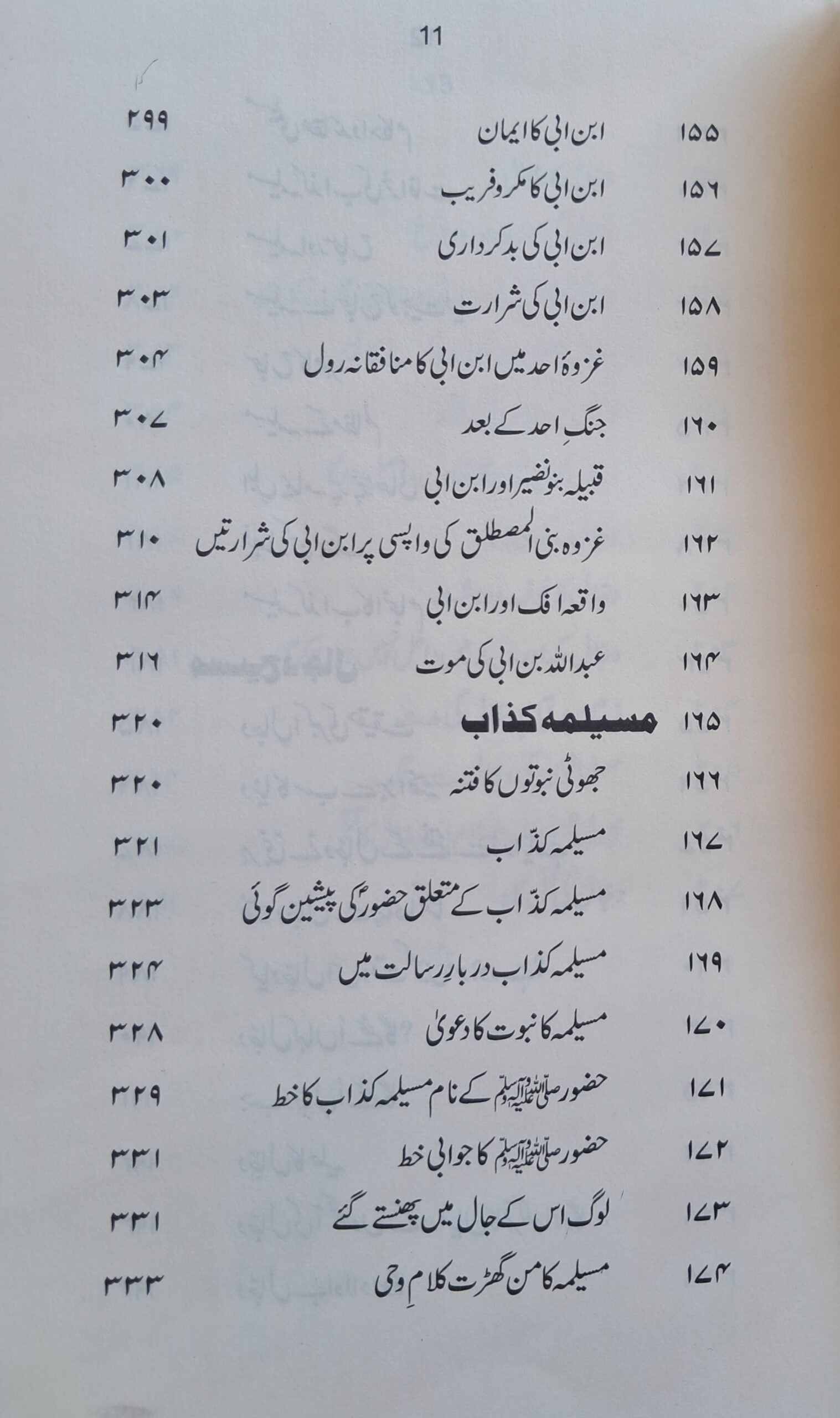 11

۱۵۵ ابن ابی کا ایمان ۲۹۹

۱۵۶ ابن ابی کا مکر و فریب ۳۰۰

۱۵۷ ابن ابی کی بدکرداری ۳۰۱

۱۵۸ ابن ابی کی شرارت ۳۰۳

۱۵۹ غزوۂ احد میں ابن ابی کا منافقانہ رول ۳۰۴

۱۶۰ جنگِ احد کے بعد ۳۰۷

۱۶۱ قبیلہ بنو نضیر اور ابن ابی ۳۰۸

۱۶۲ غزوہ بنی المصطلق کی واپسی پر ابن ابی کی شرارتیں ۳۱۰

۱۶۳ واقعہ افک اور ابن ابی ۳۱۴

۱۶۴ عبداللہ بن ابی کی موت ۳۱۶

۱۶۵ مسیلمہ کذاب ۳۲۰

۱۶۶ جھوٹی نبوتوں کا فتنہ ۳۲۰

۱۶۷ مسیلمہ کذّاب ۳۲۱

۱۶۸ مسیلمہ کذّاب کے متعلق حضورؐ کی پیشین گوئی ۳۲۳

۱۶۹ مسیلمہ کذاب دربارِ رسالت میں ۳۲۴

۱۷۰ مسیلمہ کا نبوت کا دعویٰ ۳۲۸

۱۷۱ حضور صلی اللہ علیہ وآلہ وسلم کے نام مسیلمہ کذاب کا خط ۳۲۹

۱۷۲ حضور صلی اللہ علیہ وآلہ وسلم کا جوابی خط ۳۳۱

۱۷۳ لوگ اس کے جال میں پھنستے گئے ۳۳۱

۱۷۴ مسیلمہ کا من گھڑت کلامِ وحی ۳۳۳